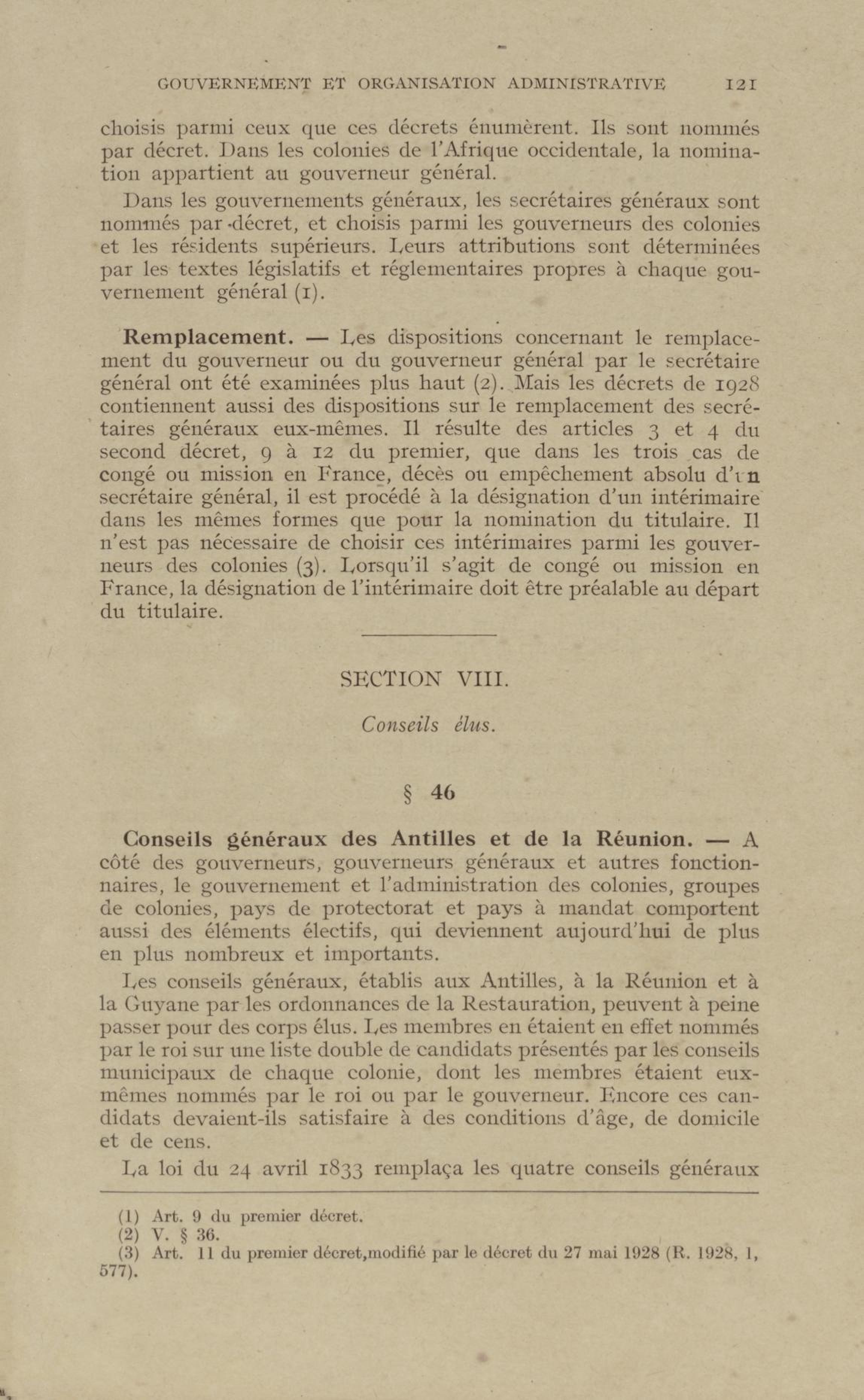 GOUVERNEMENT ET ORGANISATION ADMINISTRATIVE 121

choisis parmi ceux que ces décrets énumèrent. Ils sont nommés par décret. Dans les colonies de l'Afrique occidentale, la nomination appartient au gouverneur général.

Dans les gouvernements généraux, les secrétaires généraux sont nommés par décret, et choisis parmi les gouverneurs des colonies et les résidents supérieurs. Leurs attributions sont déterminées par les textes législatifs et réglementaires propres à chaque gouvernement général (1).

Remplacement. — Les dispositions concernant le remplacement du gouverneur ou du gouverneur général par le secrétaire général ont été examinées plus haut (2). Mais les décrets de 1928 contiennent aussi des dispositions sur le remplacement des secrétaires généraux eux-mêmes. Il résulte des articles 3 et 4 du second décret, 9 à 12 du premier, que dans les trois cas de congé ou mission en France, décès ou empêchement absolu d'un secrétaire général, il est procédé à la désignation d'un intérimaire dans les mêmes formes que pour la nomination du titulaire. Il n'est pas nécessaire de choisir ces intérimaires parmi les gouverneurs des colonies (3). Lorsqu'il s'agit de congé ou mission en France, la désignation de l'intérimaire doit être préalable au départ du titulaire.

SECTION VIII.

Conseils élus.

§ 46

Conseils généraux des Antilles et de la Réunion. — A côté des gouverneurs, gouverneurs généraux et autres fonctionnaires, le gouvernement et l'administration des colonies, groupes de colonies, pays de protectorat et pays à mandat comportent aussi des éléments électifs, qui deviennent aujourd'hui de plus en plus nombreux et importants.

Les conseils généraux, établis aux Antilles, à la Réunion et à la Guyane par les ordonnances de la Restauration, peuvent à peine passer pour des corps élus. Les membres en étaient en effet nommés par le roi sur une liste double de candidats présentés par les conseils municipaux de chaque colonie, dont les membres étaient eux-mêmes nommés par le roi ou par le gouverneur. Encore ces candidats devaient-ils satisfaire à des conditions d'âge, de domicile et de cens.

La loi du 24 avril 1833 remplaça les quatre conseils généraux

(1) Art. 9 du premier décret.
(2) V. § 36.
(3) Art. 11 du premier décret,modifié par le décret du 27 mai 1928 (R. 1928, 1, 577).